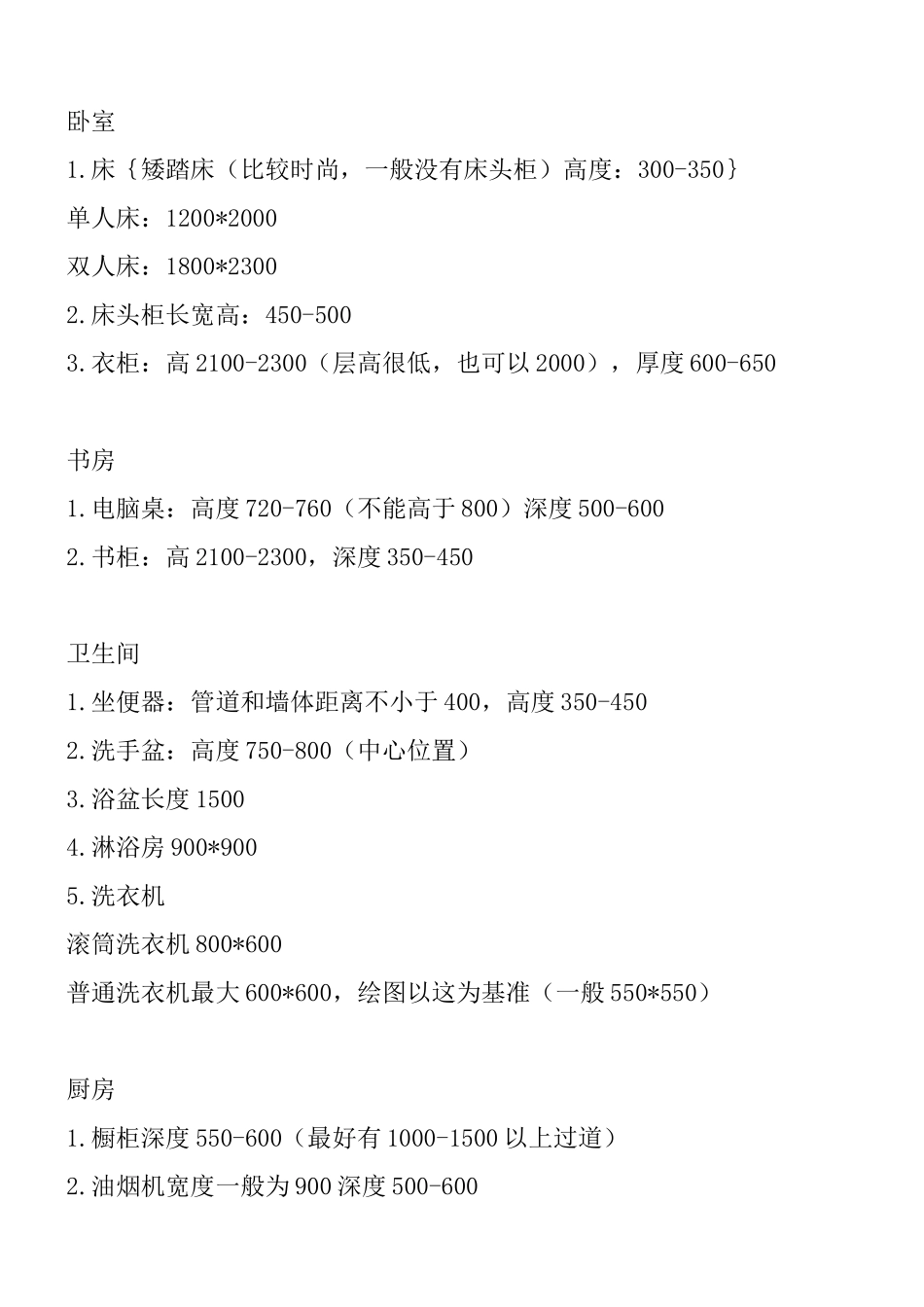 卧室

1.床｛矮踏床（比较时尚，一般没有床头柜）高度：300-350｝

单人床：1200*2000

双人床：1800*2300

2.床头柜长宽高：450-500

3.衣柜：高 2100-2300（层高很低，也可以 2000），厚度 600-650

书房

1.电脑桌：高度 720-760（不能高于 800）深度 500-600

2.书柜：高 2100-2300，深度 350-450

卫生间

1.坐便器：管道和墙体距离不小于 400，高度 350-450

2.洗手盆：高度 750-800（中心位置）

3.浴盆长度 1500

4.淋浴房 900*900

5.洗衣机

滚筒洗衣机 800*600

普通洗衣机最大 600*600，绘图以这为基准（一般 550*550）

厨房

1.橱柜深度 550-600（最好有 1000-1500 以上过道）

2.油烟机宽度一般为 900 深度 500-600